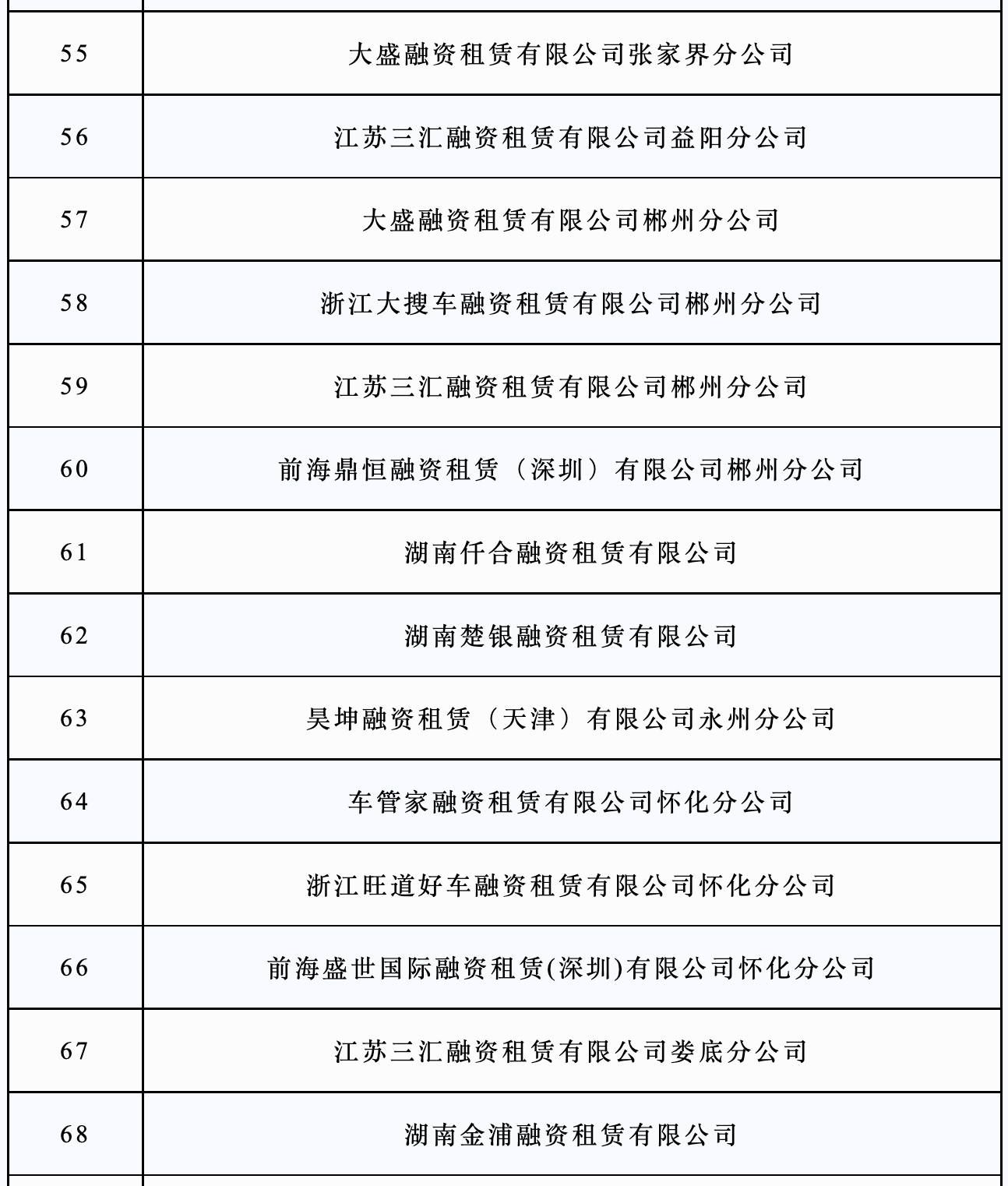 | | |
|---|---|
| 55 | 大盛融资租赁有限公司张家界分公司 |
| 56 | 江苏三汇融资租赁有限公司益阳分公司 |
| 57 | 大盛融资租赁有限公司郴州分公司 |
| 58 | 浙江大搜车融资租赁有限公司郴州分公司 |
| 59 | 江苏三汇融资租赁有限公司郴州分公司 |
| 60 | 前海鼎恒融资租赁（深圳）有限公司郴州分公司 |
| 61 | 湖南仟合融资租赁有限公司 |
| 62 | 湖南楚银融资租赁有限公司 |
| 63 | 昊坤融资租赁（天津）有限公司永州分公司 |
| 64 | 车管家融资租赁有限公司怀化分公司 |
| 65 | 浙江旺道好车融资租赁有限公司怀化分公司 |
| 66 | 前海盛世国际融资租赁(深圳)有限公司怀化分公司 |
| 67 | 江苏三汇融资租赁有限公司娄底分公司 |
| 68 | 湖南金浦融资租赁有限公司 |